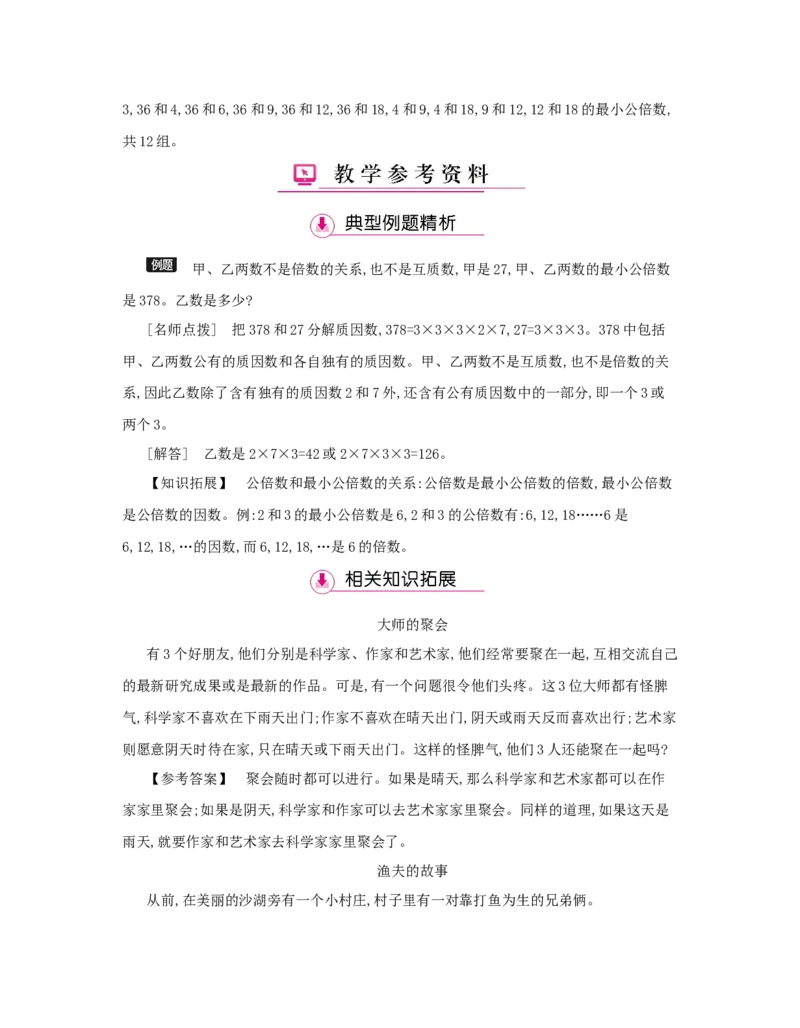 3, 36 和 4, 36 和 6, 36 和 9, 36 和 12, 36 和 18, 4 和 9, 4 和 18, 9 和 12, 12 和 18 的最小公倍数, 共 12 组。

教学参考资料

典型例题精析

例题　甲、乙两数不是倍数的关系, 也不是互质数, 甲是 27, 甲、乙两数的最小公倍数是 378。乙数是多少?

[名师点拨]　把 378 和 27 分解质因数, $378=3\times3\times3\times2\times7$, $27=3\times3\times3$。378 中包括甲、乙两数公有的质因数和各自独有的质因数。甲、乙两数不是互质数, 也不是倍数的关系, 因此乙数除了含有独有的质因数 2 和 7 外, 还含有公有质因数中的一部分, 即一个 3 或两个 3。

[解答]　乙数是 $2\times7\times3=42$ 或 $2\times7\times3\times3=126$。

【知识拓展】　公倍数和最小公倍数的关系: 公倍数是最小公倍数的倍数, 最小公倍数是公倍数的因数。例: 2 和 3 的最小公倍数是 6, 2 和 3 的公倍数有: 6, 12, 18……6 是 6, 12, 18, …的因数, 而 6, 12, 18, …是 6 的倍数。

相关知识拓展

大师的聚会

有 3 个好朋友, 他们分别是科学家、作家和艺术家, 他们经常要聚在一起, 互相交流自己的最新研究成果或是最新的作品。可是, 有一个问题很令他们头疼。这 3 位大师都有怪脾气, 科学家不喜欢在下雨天出门; 作家不喜欢在晴天出门, 阴天或雨天反而喜欢出行; 艺术家则愿意阴天时待在家, 只在晴天或下雨天出门。这样的怪脾气, 他们 3 人还能聚在一起吗?

【参考答案】　聚会随时都可以进行。如果是晴天, 那么科学家和艺术家都可以在作家家里聚会; 如果是阴天, 科学家和作家可以去艺术家家里聚会。同样的道理, 如果这天是雨天, 就要作家和艺术家去科学家家里聚会了。

渔夫的故事

从前, 在美丽的沙湖旁有一个小村庄, 村子里有一对靠打鱼为生的兄弟俩。